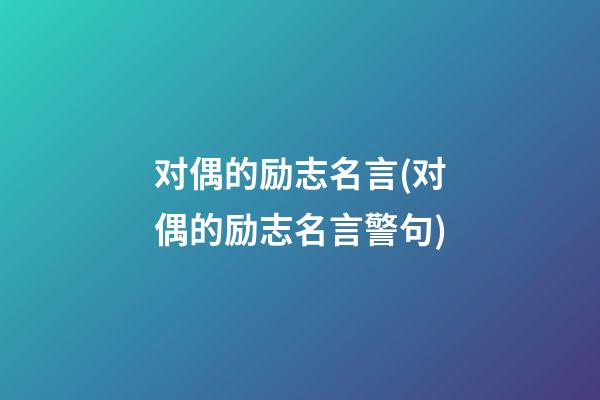 对偶的励志名言(对偶的励志名言警句)